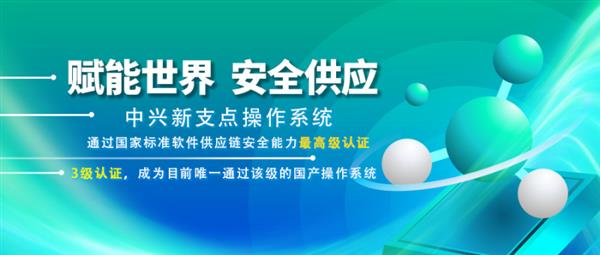 赋能世界 安全供应

中兴新支点操作系统

通过国家标准软件供应链安全能力最高级认证

3级认证，成为目前唯一通过该级的国产操作系统